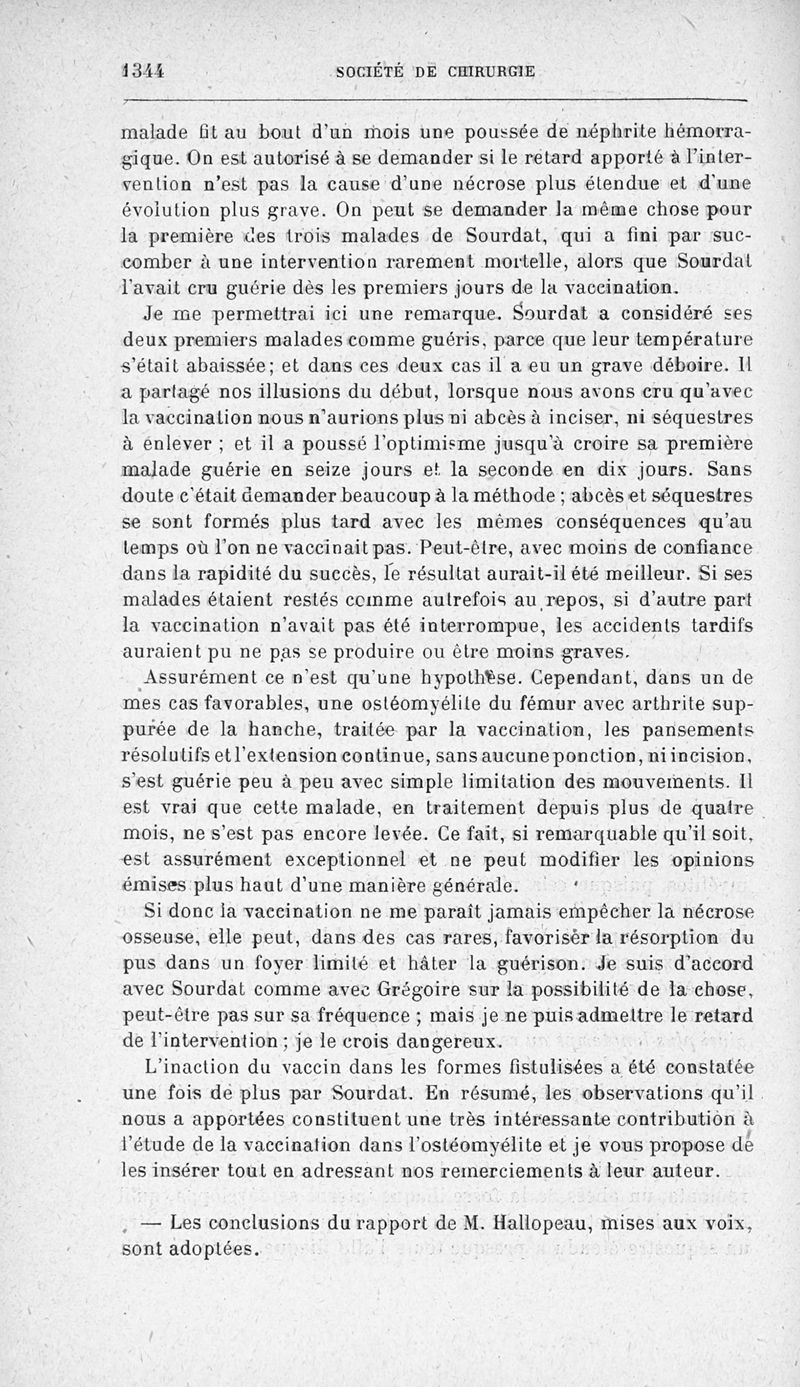 1344 SOCIÉTÉ DE CHIRURGIE

malade fit au bout d'un mois une poussée de néphrite hémorragique. On est autorisé à se demander si le retard apporté à l'intervention n'est pas la cause d'une nécrose plus étendue et d'une évolution plus grave. On peut se demander la même chose pour la première des trois malades de Sourdat, qui a fini par succomber à une intervention rarement mortelle, alors que Sourdat l'avait cru guérie dès les premiers jours de la vaccination.

Je me permettrai ici une remarque. Sourdat a considéré ses deux premiers malades comme guéris, parce que leur température s'était abaissée; et dans ces deux cas il a eu un grave déboire. Il a partagé nos illusions du début, lorsque nous avons cru qu'avec la vaccination nous n'aurions plus ni abcès à inciser, ni séquestres à enlever ; et il a poussé l'optimisme jusqu'à croire sa première malade guérie en seize jours et la seconde en dix jours. Sans doute c'était demander beaucoup à la méthode ; abcès et séquestres se sont formés plus tard avec les mêmes conséquences qu'au temps où l'on ne vaccinait pas. Peut-être, avec moins de confiance dans la rapidité du succès, le résultat aurait-il été meilleur. Si ses malades étaient restés comme autrefois au repos, si d'autre part la vaccination n'avait pas été interrompue, les accidents tardifs auraient pu ne pas se produire ou être moins graves.

Assurément ce n'est qu'une hypothèse. Cependant, dans un de mes cas favorables, une ostéomyélite du fémur avec arthrite suppurée de la hanche, traitée par la vaccination, les pansements résolutifs et l'extension continue, sans aucune ponction, ni incision, s'est guérie peu à peu avec simple limitation des mouvements. Il est vrai que cette malade, en traitement depuis plus de quatre mois, ne s'est pas encore levée. Ce fait, si remarquable qu'il soit, est assurément exceptionnel et ne peut modifier les opinions émises plus haut d'une manière générale.

Si donc la vaccination ne me paraît jamais empêcher la nécrose osseuse, elle peut, dans des cas rares, favoriser la résorption du pus dans un foyer limité et hâter la guérison. Je suis d'accord avec Sourdat comme avec Grégoire sur la possibilité de la chose, peut-être pas sur sa fréquence ; mais je ne puis admettre le retard de l'intervention ; je le crois dangereux.

L'inaction du vaccin dans les formes fistulisées a été constatée une fois de plus par Sourdat. En résumé, les observations qu'il nous a apportées constituent une très intéressante contribution à l'étude de la vaccination dans l'ostéomyélite et je vous propose de les insérer tout en adressant nos remerciements à leur auteur.

— Les conclusions du rapport de M. Hallopeau, mises aux voix, sont adoptées.